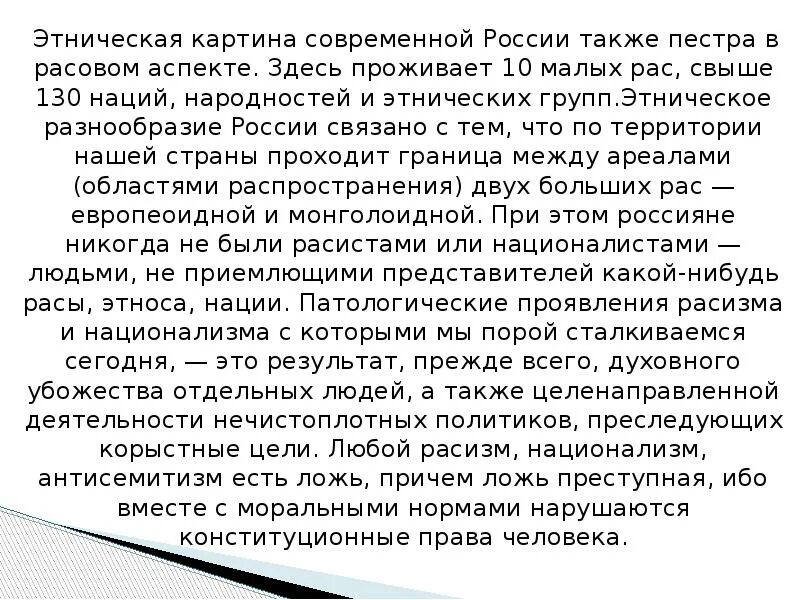 Этническая картина современной России также пестра в расовом аспекте. Здесь проживает 10 малых рас, свыше 130 наций, народностей и этнических групп.Этническое разнообразие России связано с тем, что по территории нашей страны проходит граница между ареалами (областями распространения) двух больших рас — европеоидной и монголоидной. При этом россияне никогда не были расистами или националистами — людьми, не приемлющими представителей какой-нибудь расы, этноса, нации. Патологические проявления расизма и национализма с которыми мы порой сталкиваемся сегодня, — это результат, прежде всего, духовного убожества отдельных людей, а также целенаправленной деятельности нечистоплотных политиков, преследующих корыстные цели. Любой расизм, национализм, антисемитизм есть ложь, причем ложь преступная, ибо вместе с моральными нормами нарушаются конституционные права человека.